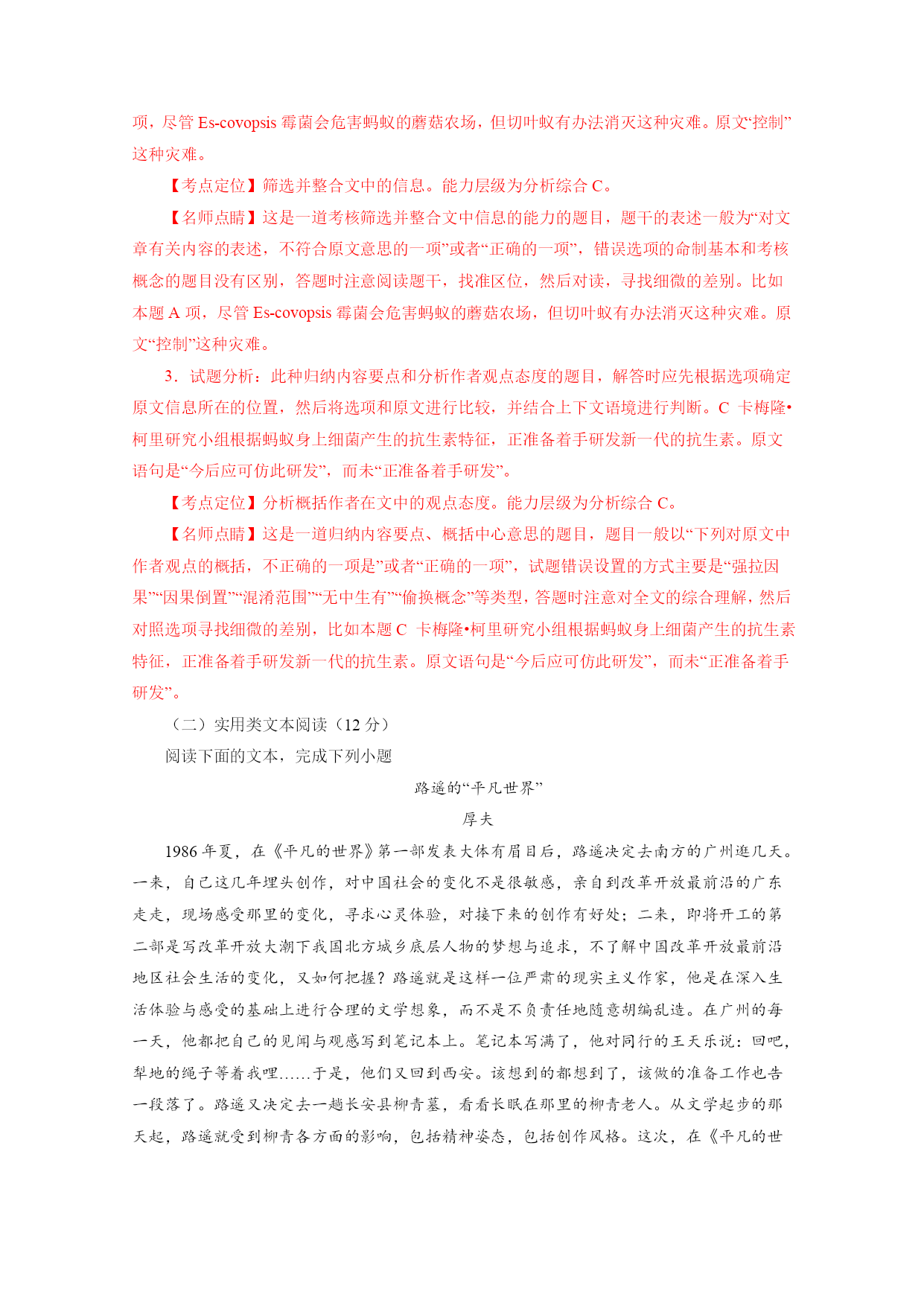 项，尽管 Es-covopsis 霉菌会危害蚂蚁的蘑菇农场，但切叶蚁有办法消灭这种灾难。原文“控制”这种灾难。

【考点定位】筛选并整合文中的信息。能力层级为分析综合 C。

【名师点睛】这是一道考核筛选并整合文中信息的能力的题目，题干的表述一般为“对文章有关内容的表述，不符合原文意思的一项”或者“正确的一项”，错误选项的命制基本和考核概念的题目没有区别，答题时注意阅读题干，找准区位，然后对读，寻找细微的差别。比如本题 A 项，尽管 Es-covopsis 霉菌会危害蚂蚁的蘑菇农场，但切叶蚁有办法消灭这种灾难。原文“控制”这种灾难。

3．试题分析：此种归纳内容要点和分析作者观点态度的题目，解答时应先根据选项确定原文信息所在的位置，然后将选项和原文进行比较，并结合上下文语境进行判断。C 卡梅隆•柯里研究小组根据蚂蚁身上细菌产生的抗生素特征，正准备着手研发新一代的抗生素。原文语句是“今后应可仿此研发”，而未“正准备着手研发”。

【考点定位】分析概括作者在文中的观点态度。能力层级为分析综合 C。

【名师点睛】这是一道归纳内容要点、概括中心意思的题目，题目一般以“下列对原文中作者观点的概括，不正确的一项是”或者“正确的一项”，试题错误设置的方式主要是“强拉因果”“因果倒置”“混淆范围”“无中生有”“偷换概念”等类型，答题时注意对全文的综合理解，然后对照选项寻找细微的差别，比如本题 C 卡梅隆•柯里研究小组根据蚂蚁身上细菌产生的抗生素特征，正准备着手研发新一代的抗生素。原文语句是“今后应可仿此研发”，而未“正准备着手研发”。

（二）实用类文本阅读（12 分）

阅读下面的文本，完成下列小题

路遥的“平凡世界”

厚夫

1986 年夏，在《平凡的世界》第一部发表大体有眉目后，路遥决定去南方的广州逛几天。一来，自己这几年埋头创作，对中国社会的变化不是很敏感，亲自到改革开放最前沿的广东走走，现场感受那里的变化，寻求心灵体验，对接下来的创作有好处；二来，即将开工的第二部是写改革开放大潮下我国北方城乡底层人物的梦想与追求，不了解中国改革开放最前沿地区社会生活的变化，又如何把握？路遥就是这样一位严肃的现实主义作家，他是在深入生活体验与感受的基础上进行合理的文学想象，而不是不负责任地随意胡编乱造。在广州的每一天，他都把自己的见闻与观感写到笔记本上。笔记本写满了，他对同行的王天乐说：回吧，犁地的绳子等着我哩……于是，他们又回到西安。该想到的都想到了，该做的准备工作也告一段落了。路遥又决定去一趟长安县柳青墓，看看长眠在那里的柳青老人。从文学起步的那天起，路遥就受到柳青各方面的影响，包括精神姿态，包括创作风格。这次，在《平凡的世